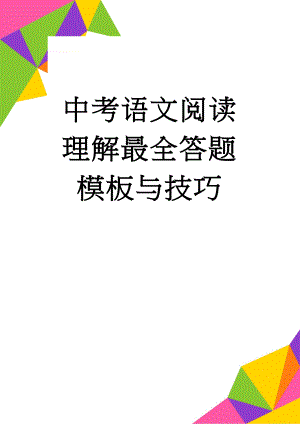 中考语文阅读理解最全答题模板与技巧